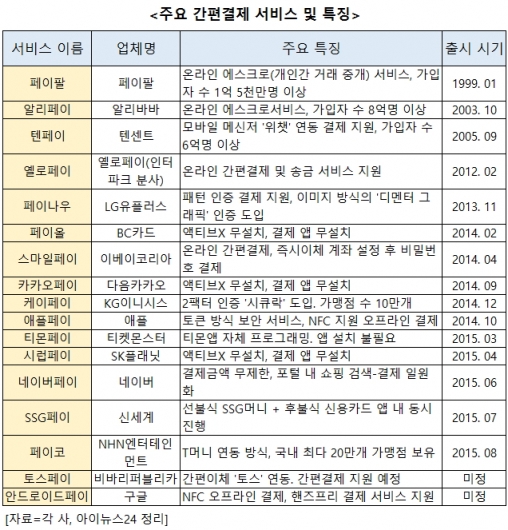 <주요 간편결제 서비스 및 특징>

| 서비스 이름 | 업체명 | 주요 특징 | 출시 시기 |
|---|---|---|---|
| 페이팔 | 페이팔 | 온라인 에스크로(개인간 거래 중개) 서비스, 가입자 수 1억 5천만명 이상 | 1999. 01 |
| 알리페이 | 알리바바 | 온라인 에스크로서비스, 가입자 수 8억명 이상 | 2003. 10 |
| 텐페이 | 텐센트 | 모바일 메신저 '위챗' 연동 결제 지원, 가입자 수 6억명 이상 | 2005. 09 |
| 옐로페이 | 옐로페이(인터파크 분사) | 온라인 간편결제 및 송금 서비스 지원 | 2012. 02 |
| 페이나우 | LG유플러스 | 패턴 인증 결제 지원, 이미지 방식의 '디멘터 그래픽' 인증 도입 | 2013. 11 |
| 페이올 | BC카드 | 액티브X 무설치, 결제 앱 무설치 | 2014. 02 |
| 스마일페이 | 이베이코리아 | 온라인 간편결제, 즉시이체 계좌 설정 후 비밀번호 결제 | 2014. 04 |
| 카카오페이 | 다음카카오 | 액티브X 무설치, 결제 앱 무설치 | 2014. 09 |
| 케이페이 | KG이니시스 | 2팩터 인증 '시큐락' 도입. 가맹점 수 10만개 | 2014. 12 |
| 애플페이 | 애플 | 토큰 방식 보안 서비스, NFC 지원 오프라인 결제 | 2014. 10 |
| 티몬페이 | 티켓몬스터 | 티몬앱 자체 프로그래밍. 앱 설치 불필요 | 2015. 03 |
| 시럽페이 | SK플래닛 | 액티브X 무설치, 결제 앱 무설치 | 2015. 04 |
| 네이버페이 | 네이버 | 결제금액 무제한, 포털 내 쇼핑 검색-결제 일원화 | 2015. 06 |
| SSG페이 | 신세계 | 선불식 SSG머니 + 후불식 신용카드 앱 내 동시 진행 | 2015. 07 |
| 페이코 | NHN엔터테인먼트 | T머니 연동 방식, 국내 최다 20만개 가맹점 보유 | 2015. 08 |
| 토스페이 | 비바리퍼블리카 | 간편이체 '토스' 연동. 간편결제 지원 예정 | 미정 |
| 안드로이드페이 | 구글 | NFC 오프라인 결제, 핸즈프리 결제 서비스 지원 | 미정 |

[자료=각 사, 아이뉴스24 정리]